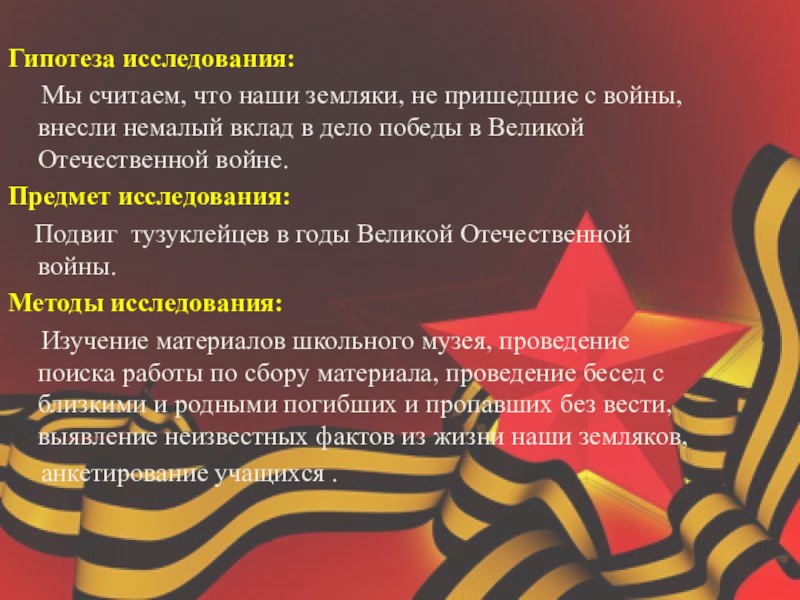 Гипотеза исследования:

Мы считаем, что наши земляки, не пришедшие с войны, внесли немалый вклад в дело победы в Великой Отечественной войне.

Предмет исследования:

Подвиг тузуклейцев в годы Великой Отечественной войны.

Методы исследования:

Изучение материалов школьного музея, проведение поиска работы по сбору материала, проведение бесед с близкими и родными погибших и пропавших без вести, выявление неизвестных фактов из жизни наши земляков, анкетирование учащихся .